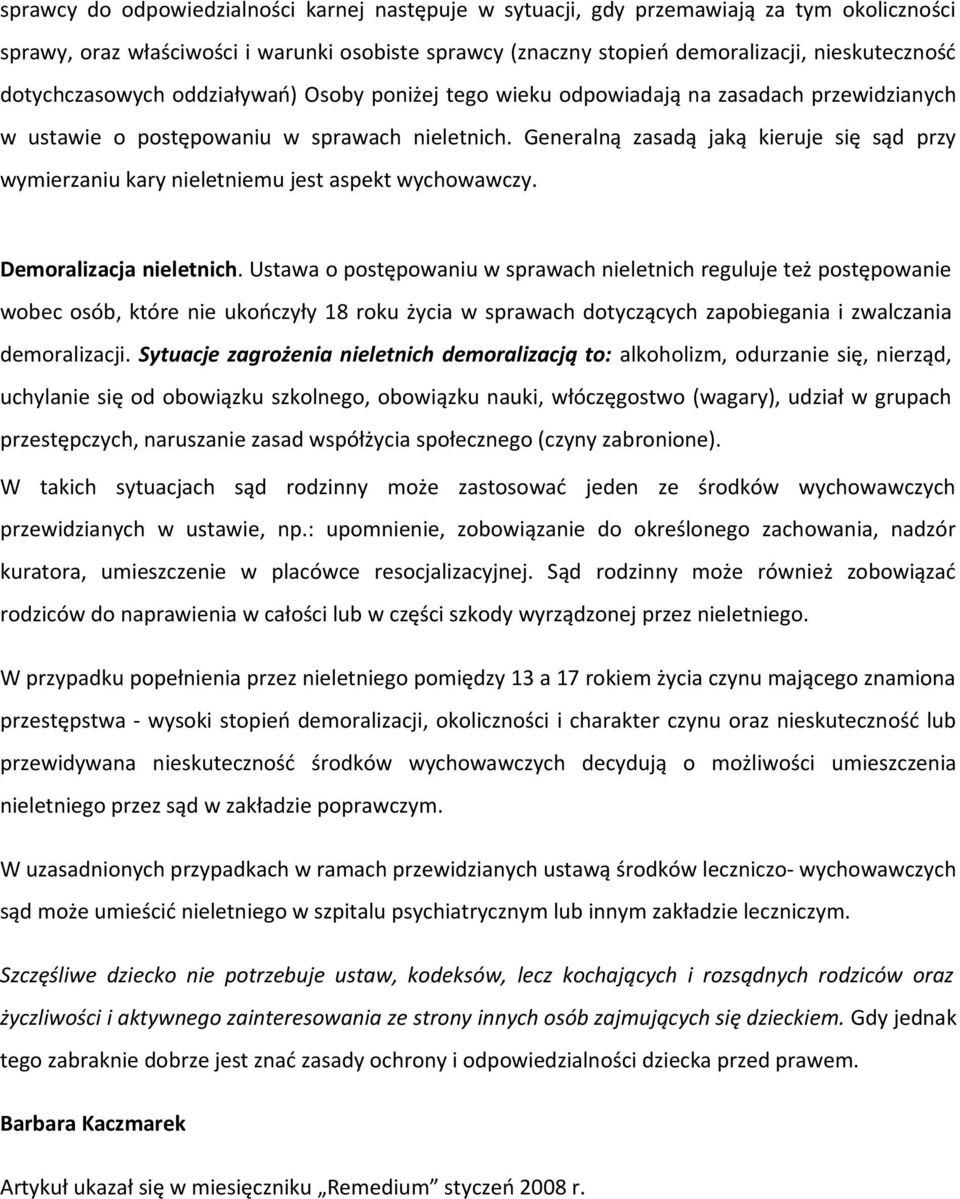 sprawcy do odpowiedzialności karnej następuje w sytuacji, gdy przemawiają za tym okoliczności sprawy, oraz właściwości i warunki osobiste sprawcy (znaczny stopień demoralizacji, nieskuteczność dotychczasowych oddziaływań) Osoby poniżej tego wieku odpowiadają na zasadach przewidzianych w ustawie o postępowaniu w sprawach nieletnich. Generalną zasadą jaką kieruje się sąd przy wymierzaniu kary nieletniemu jest aspekt wychowawczy.

Demoralizacja nieletnich. Ustawa o postępowaniu w sprawach nieletnich reguluje też postępowanie wobec osób, które nie ukończyły 18 roku życia w sprawach dotyczących zapobiegania i zwalczania demoralizacji. Sytuacje zagrożenia nieletnich demoralizacją to: alkoholizm, odurzanie się, nierząd, uchylanie się od obowiązku szkolnego, obowiązku nauki, włóczęgostwo (wagary), udział w grupach przestępczych, naruszanie zasad współżycia społecznego (czyny zabronione).
W takich sytuacjach sąd rodzinny może zastosować jeden ze środków wychowawczych przewidzianych w ustawie, np.: upomnienie, zobowiązanie do określonego zachowania, nadzór kuratora, umieszczenie w placówce resocjalizacyjnej. Sąd rodzinny może również zobowiązać rodziców do naprawienia w całości lub w części szkody wyrządzonej przez nieletniego.

W przypadku popełnienia przez nieletniego pomiędzy 13 a 17 rokiem życia czynu mającego znamiona przestępstwa - wysoki stopień demoralizacji, okoliczności i charakter czynu oraz nieskuteczność lub przewidywana nieskuteczność środków wychowawczych decydują o możliwości umieszczenia nieletniego przez sąd w zakładzie poprawczym.

W uzasadnionych przypadkach w ramach przewidzianych ustawą środków leczniczo- wychowawczych sąd może umieścić nieletniego w szpitalu psychiatrycznym lub innym zakładzie leczniczym.

Szczęśliwe dziecko nie potrzebuje ustaw, kodeksów, lecz kochających i rozsądnych rodziców oraz życzliwości i aktywnego zainteresowania ze strony innych osób zajmujących się dzieckiem. Gdy jednak tego zabraknie dobrze jest znać zasady ochrony i odpowiedzialności dziecka przed prawem.

Barbara Kaczmarek

Artykuł ukazał się w miesięczniku „Remedium” styczeń 2008 r.